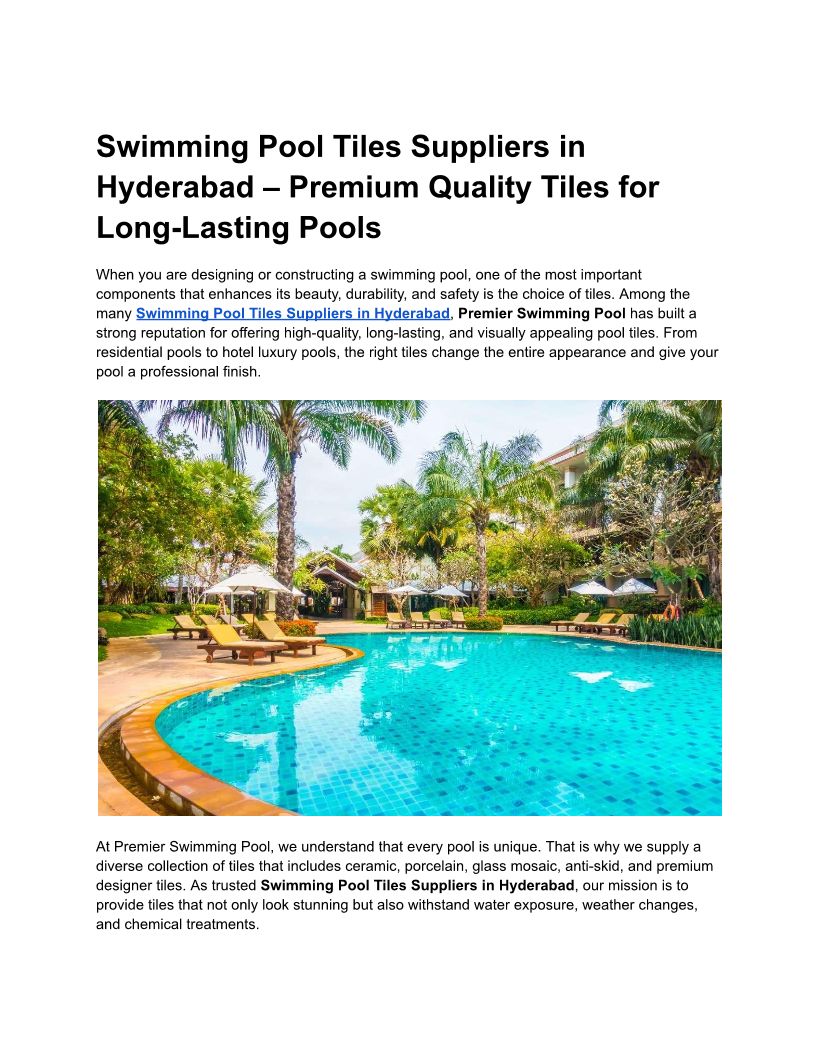 Swimming Pool Tiles Suppliers in Hyderabad – Premium Quality Tiles for Long-Lasting Pools

When you are designing or constructing a swimming pool, one of the most important components that enhances its beauty, durability, and safety is the choice of tiles. Among the many Swimming Pool Tiles Suppliers in Hyderabad, Premier Swimming Pool has built a strong reputation for offering high-quality, long-lasting, and visually appealing pool tiles. From residential pools to hotel luxury pools, the right tiles change the entire appearance and give your pool a professional finish.

At Premier Swimming Pool, we understand that every pool is unique. That is why we supply a diverse collection of tiles that includes ceramic, porcelain, glass mosaic, anti-skid, and premium designer tiles. As trusted Swimming Pool Tiles Suppliers in Hyderabad, our mission is to provide tiles that not only look stunning but also withstand water exposure, weather changes, and chemical treatments.